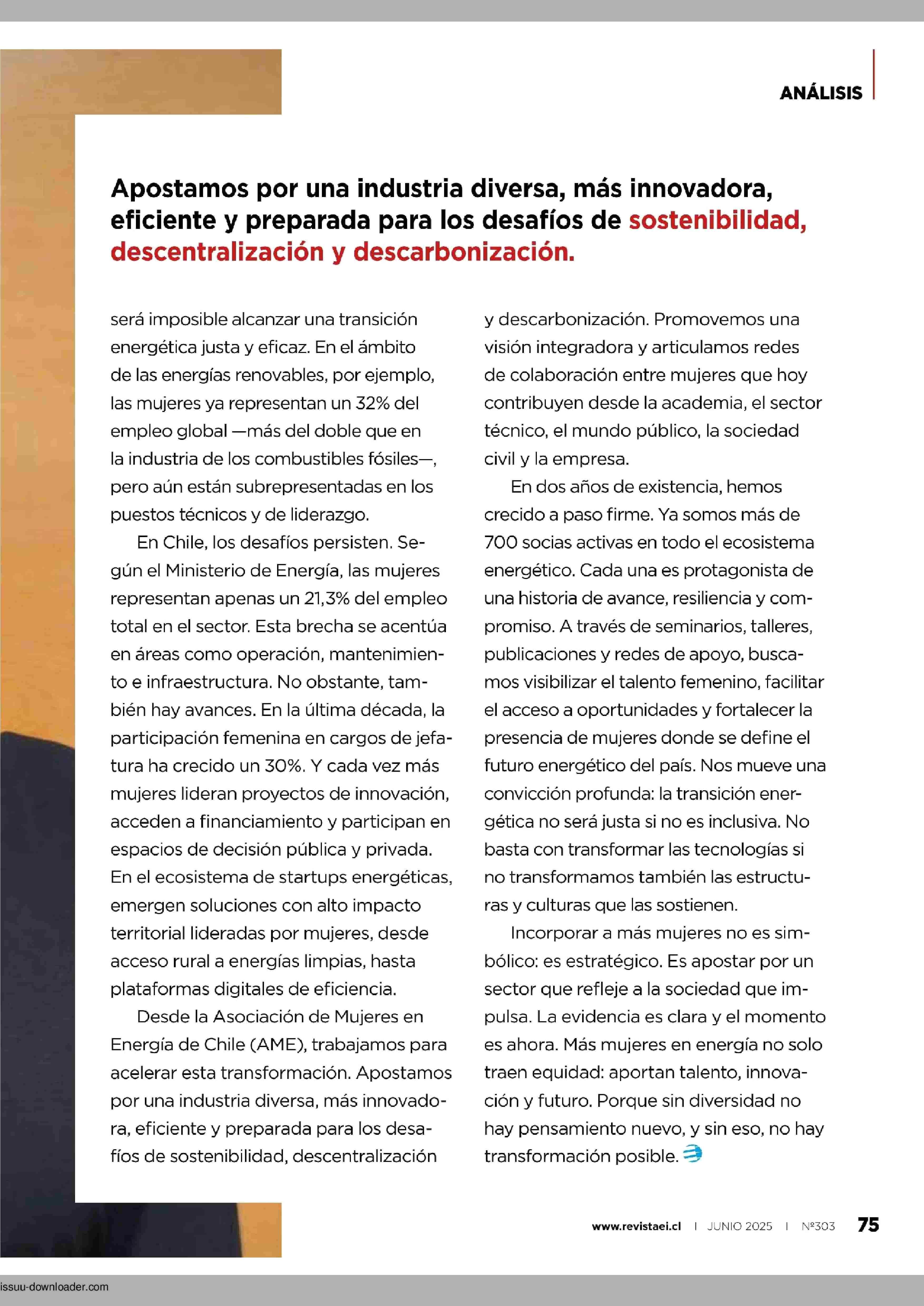 ANÁLISIS

Apostamos por una industria diversa, más innovadora, eficiente y preparada para los desafíos de sostenibilidad, descentralización y descarbonización.

será imposible alcanzar una transición energética justa y eficaz. En el ámbito de las energías renovables, por ejemplo, las mujeres ya representan un 32% del empleo global —más del doble que en la industria de los combustibles fósiles—, pero aún están subrepresentadas en los puestos técnicos y de liderazgo.

En Chile, los desafíos persisten. Según el Ministerio de Energía, las mujeres representan apenas un 21,3% del empleo total en el sector. Esta brecha se acentúa en áreas como operación, mantenimiento e infraestructura. No obstante, también hay avances. En la última década, la participación femenina en cargos de jefatura ha crecido un 30%. Y cada vez más mujeres lideran proyectos de innovación, acceden a financiamiento y participan en espacios de decisión pública y privada. En el ecosistema de startups energéticas, emergen soluciones con alto impacto territorial lideradas por mujeres, desde acceso rural a energías limpias, hasta plataformas digitales de eficiencia.

Desde la Asociación de Mujeres en Energía de Chile (AME), trabajamos para acelerar esta transformación. Apostamos por una industria diversa, más innovadora, eficiente y preparada para los desafíos de sostenibilidad, descentralización y descarbonización. Promovemos una visión integradora y articulamos redes de colaboración entre mujeres que hoy contribuyen desde la academia, el sector técnico, el mundo público, la sociedad civil y la empresa.

En dos años de existencia, hemos crecido a paso firme. Ya somos más de 700 socias activas en todo el ecosistema energético. Cada una es protagonista de una historia de avance, resiliencia y compromiso. A través de seminarios, talleres, publicaciones y redes de apoyo, buscamos visibilizar el talento femenino, facilitar el acceso a oportunidades y fortalecer la presencia de mujeres donde se define el futuro energético del país. Nos mueve una convicción profunda: la transición energética no será justa si no es inclusiva. No basta con transformar las tecnologías si no transformamos también las estructuras y culturas que las sostienen.

Incorporar a más mujeres no es simbólico: es estratégico. Es apostar por un sector que refleje a la sociedad que impulsa. La evidencia es clara y el momento es ahora. Más mujeres en energía no solo traen equidad: aportan talento, innovación y futuro. Porque sin diversidad no hay pensamiento nuevo, y sin eso, no hay transformación posible.

www.revistaei.cl | JUNIO 2025 | Nº303 75

issuu-downloader.com